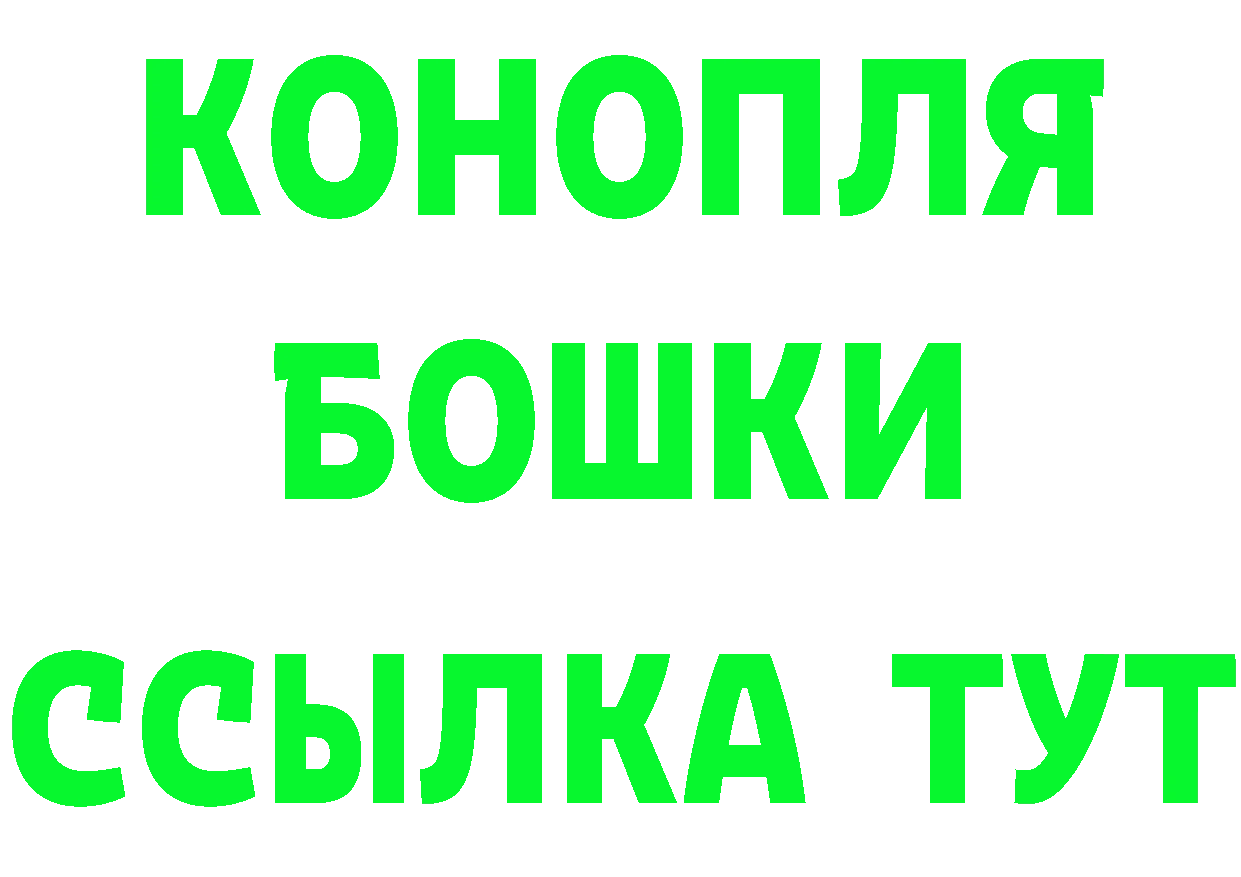 КОНОПЛЯ
БОШКИ
ССЫЛКА ТУТ